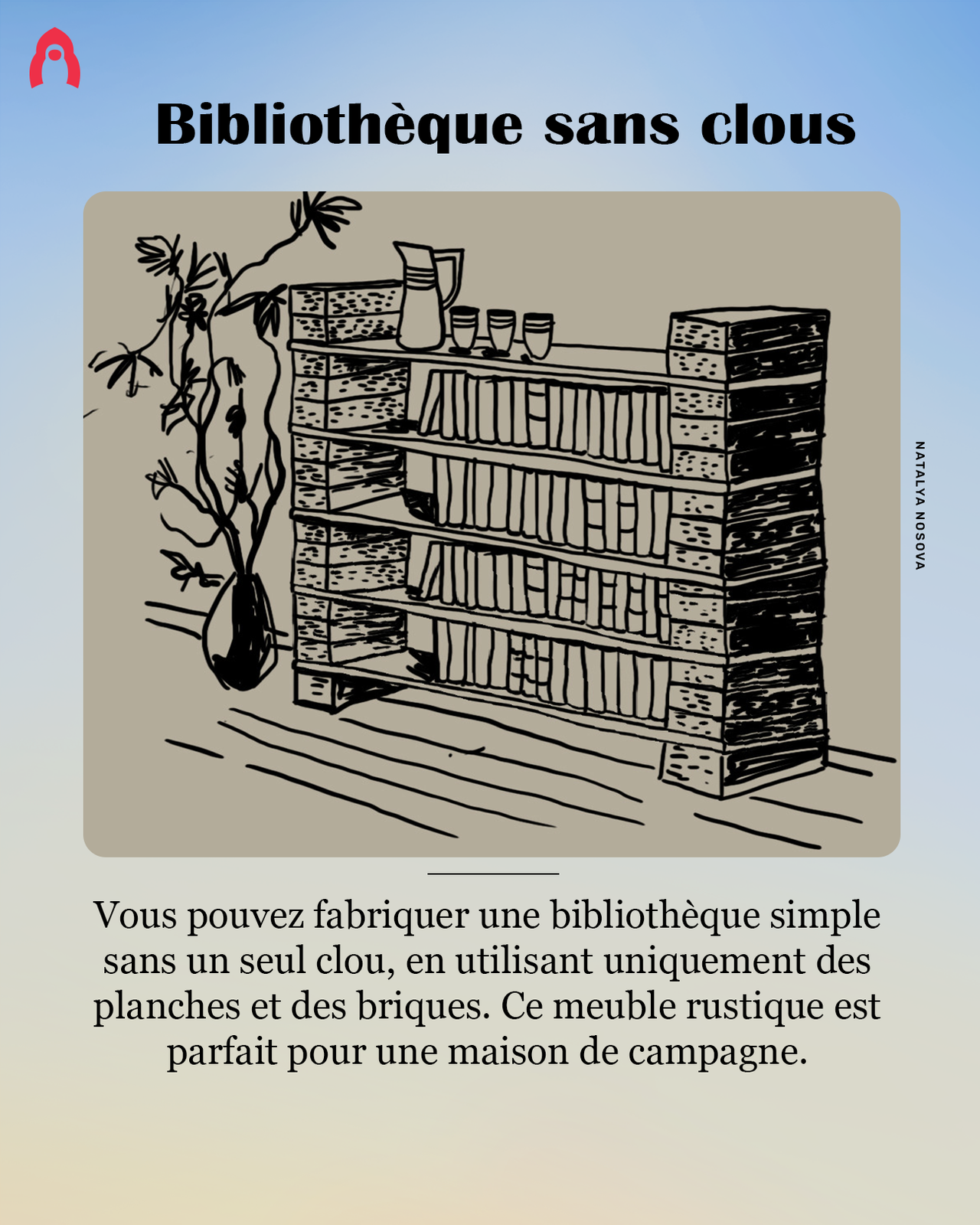 Bibliothèque sans clous

NATALYA NOSOVA

Vous pouvez fabriquer une bibliothèque simple sans un seul clou, en utilisant uniquement des planches et des briques. Ce meuble rustique est parfait pour une maison de campagne.